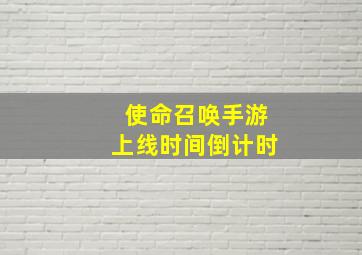 使命召唤手游
上线时间倒计时